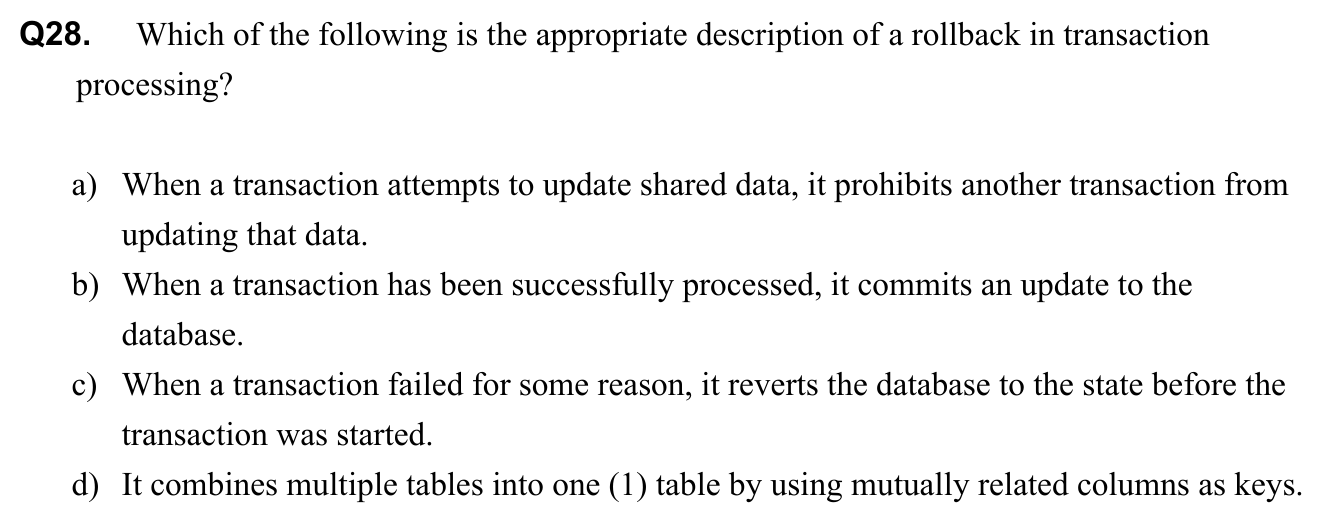 Q28. Which of the following is the appropriate description of a rollback in transaction processing?

a) When a transaction attempts to update shared data, it prohibits another transaction from updating that data.
b) When a transaction has been successfully processed, it commits an update to the database.
c) When a transaction failed for some reason, it reverts the database to the state before the transaction was started.
d) It combines multiple tables into one (1) table by using mutually related columns as keys.